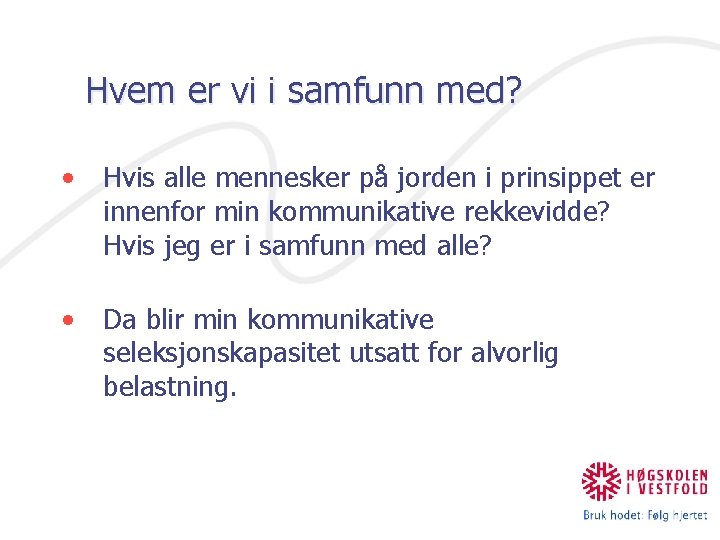 Hvem er vi i samfunn med?

• Hvis alle mennesker på jorden i prinsippet er innenfor min kommunikative rekkevidde? Hvis jeg er i samfunn med alle?

• Da blir min kommunikative seleksjonskapasitet utsatt for alvorlig belastning.

HØGSKOLEN I VESTFOLD
Bruk hodet: Følg hjertet